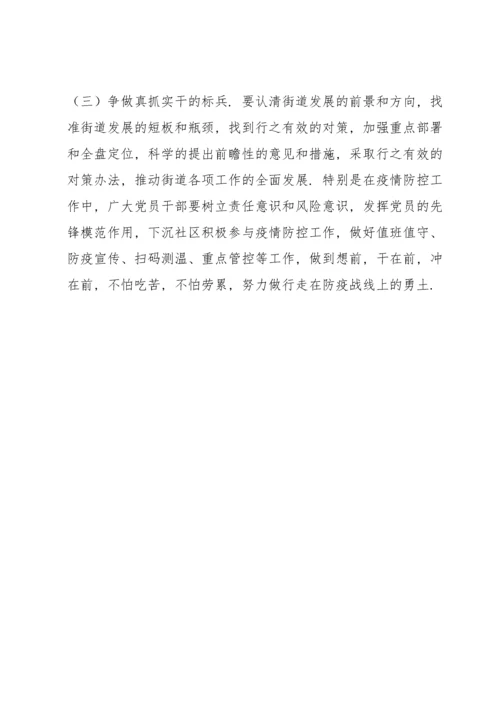 （三）争做真抓实干的标兵．要认清街道发展的前景和方向，找准街道发展的短板和瓶颈，找到行之有效的对策，加强重点部署和全盘定位，科学的提出前瞻性的意见和措施，采取行之有效的对策办法，推动街道各项工作的全面发展．特别是在疫情防控工作中，广大党员干部要树立责任意识和风险意识，发挥党员的先锋模范作用，下沉社区积极参与疫情防控工作，做好值班值守、防疫宣传、扫码测温、重点管控等工作，做到想前，干在前，冲在前，不怕吃苦，不怕劳累，努力做行走在防疫战线上的勇士．